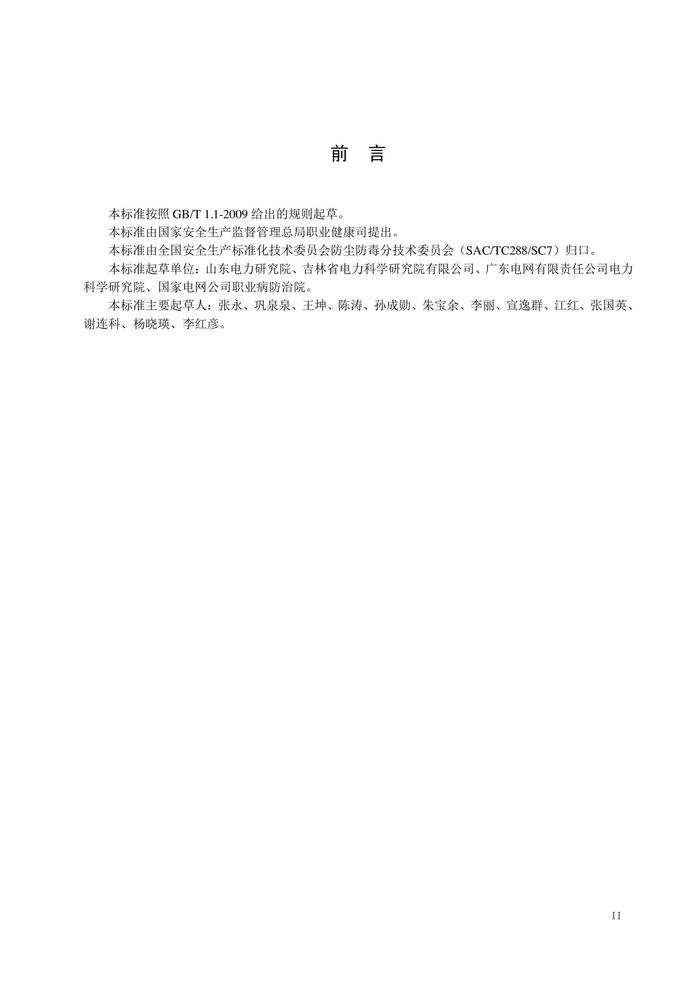 前　言

本标准按照 GB/T 1.1-2009 给出的规则起草。

本标准由国家安全生产监督管理总局职业健康司提出。

本标准由全国安全生产标准化技术委员会防尘防毒分技术委员会（SAC/TC288/SC7）归口。

本标准起草单位：山东电力研究院、吉林省电力科学研究院有限公司、广东电网有限责任公司电力科学研究院、国家电网公司职业病防治院。

本标准主要起草人：张永、巩泉泉、王坤、陈涛、孙成勋、朱宝余、李丽、宣逸群、江红、张国英、谢连科、杨晓瑛、李红彦。

II